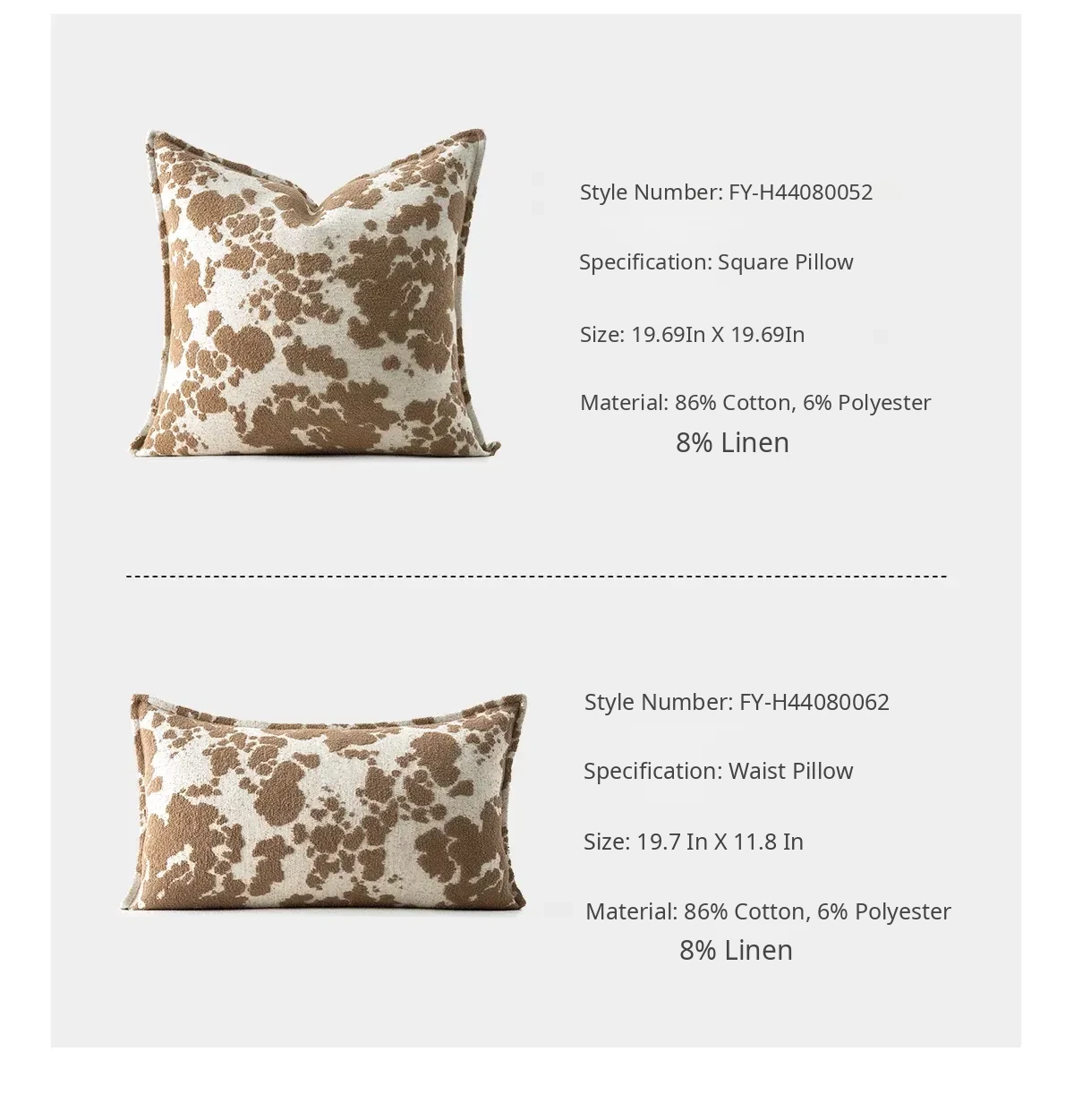 Style Number: FY-H44080052

Specification: Square Pillow

Size: 19.69In X 19.69In

Material: 86% Cotton, 6% Polyester
8% Linen

Style Number: FY-H44080062

Specification: Waist Pillow

Size: 19.7 In X 11.8 In

Material: 86% Cotton, 6% Polyester
8% Linen